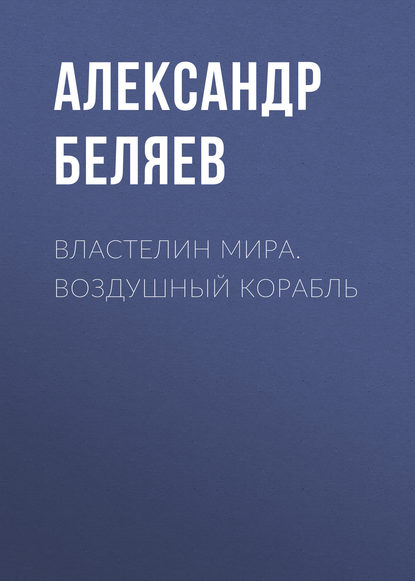 АЛЕКСАНДР БЕЛЯЕВ

ВЛАСТЕЛИН МИРА. ВОЗДУШНЫЙ КОРАБЛЬ